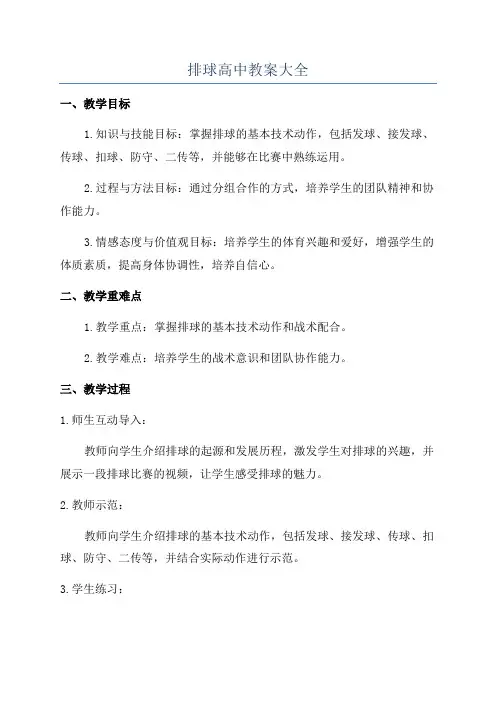 排球高中教案大全

一、教学目标

1.知识与技能目标：掌握排球的基本技术动作，包括发球、接发球、传球、扣球、防守、二传等，并能够在比赛中熟练运用。

2.过程与方法目标：通过分组合作的方式，培养学生的团队精神和协作能力。

3.情感态度与价值观目标：培养学生的体育兴趣和爱好，增强学生的体质素质，提高身体协调性，培养自信心。

二、教学重难点

1.教学重点：掌握排球的基本技术动作和战术配合。

2.教学难点：培养学生的战术意识和团队协作能力。

三、教学过程

1.师生互动导入：

教师向学生介绍排球的起源和发展历程，激发学生对排球的兴趣，并展示一段排球比赛的视频，让学生感受排球的魅力。

2.教师示范：

教师向学生介绍排球的基本技术动作，包括发球、接发球、传球、扣球、防守、二传等，并结合实际动作进行示范。

3.学生练习：